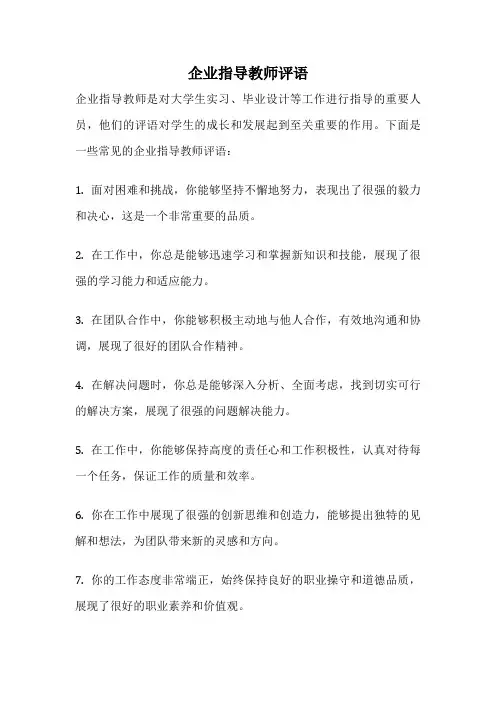 企业指导教师评语

企业指导教师是对大学生实习、毕业设计等工作进行指导的重要人员，他们的评语对学生的成长和发展起到至关重要的作用。下面是一些常见的企业指导教师评语：

1. 面对困难和挑战，你能够坚持不懈地努力，表现出了很强的毅力和决心，这是一个非常重要的品质。

2. 在工作中，你总是能够迅速学习和掌握新知识和技能，展现了很强的学习能力和适应能力。

3. 在团队合作中，你能够积极主动地与他人合作，有效地沟通和协调，展现了很好的团队合作精神。

4. 在解决问题时，你总是能够深入分析、全面考虑，找到切实可行的解决方案，展现了很强的问题解决能力。

5. 在工作中，你能够保持高度的责任心和工作积极性，认真对待每一个任务，保证工作的质量和效率。

6. 你在工作中展现了很强的创新思维和创造力，能够提出独特的见解和想法，为团队带来新的灵感和方向。

7. 你的工作态度非常端正，始终保持良好的职业操守和道德品质，展现了很好的职业素养和价值观。